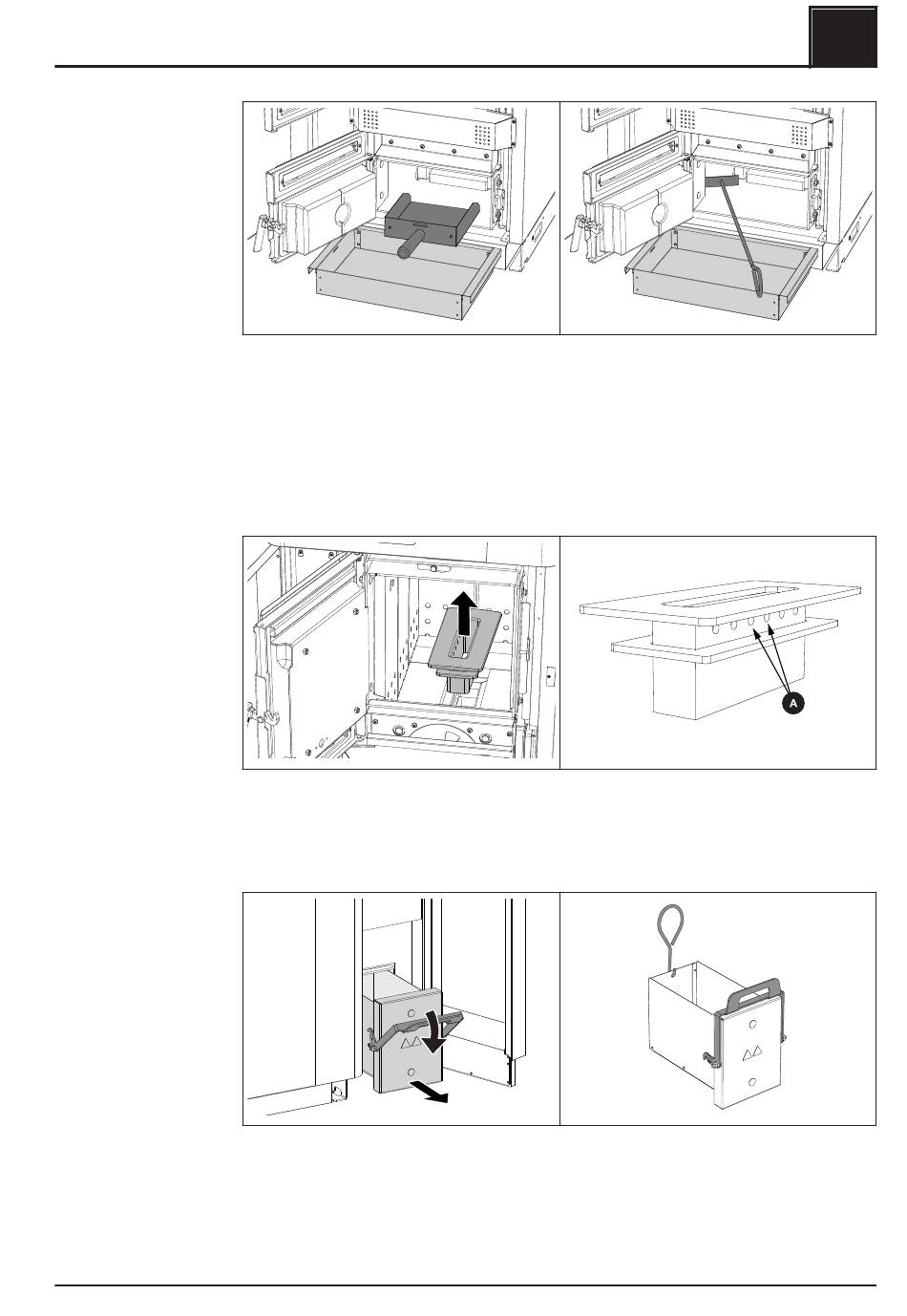 A